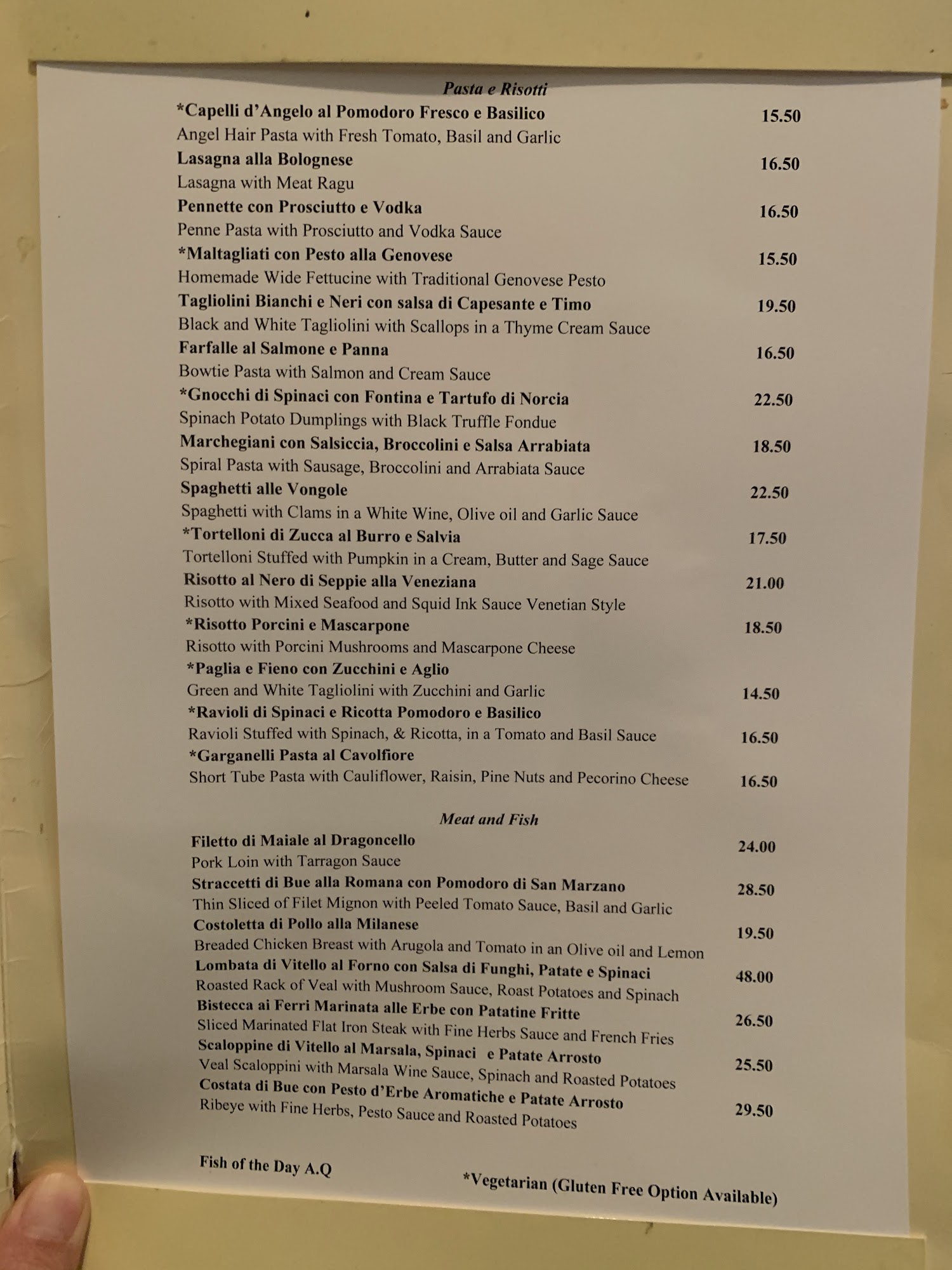 Pasta e Risotti

*Capelli d'Angelo al Pomodoro Fresco e Basilico 15.50
Angel Hair Pasta with Fresh Tomato, Basil and Garlic

Lasagna alla Bolognese 16.50
Lasagna with Meat Ragu

Pennette con Prosciutto e Vodka 16.50
Penne Pasta with Prosciutto and Vodka Sauce

*Maltagliati con Pesto alla Genovese 15.50
Homemade Wide Fettucine with Traditional Genovese Pesto

Tagliolini Bianchi e Neri con salsa di Capesante e Timo 19.50
Black and White Tagliolini with Scallops in a Thyme Cream Sauce

Farfalle al Salmone e Panna 16.50
Bowtie Pasta with Salmon and Cream Sauce

*Gnocchi di Spinaci con Fontina e Tartufo di Norcia 22.50
Spinach Potato Dumplings with Black Truffle Fondue

Marchegiani con Salsiccia, Broccolini e Salsa Arrabiata 18.50
Spiral Pasta with Sausage, Broccolini and Arrabiata Sauce

Spaghetti alle Vongole 22.50
Spaghetti with Clams in a White Wine, Olive oil and Garlic Sauce

*Tortelloni di Zucca al Burro e Salvia 17.50
Tortelloni Stuffed with Pumpkin in a Cream, Butter and Sage Sauce

Risotto al Nero di Seppie alla Veneziana 21.00
Risotto with Mixed Seafood and Squid Ink Sauce Venetian Style

*Risotto Porcini e Mascarpone 18.50
Risotto with Porcini Mushrooms and Mascarpone Cheese

*Paglia e Fieno con Zucchini e Aglio
Green and White Tagliolini with Zucchini and Garlic 14.50

*Ravioli di Spinaci e Ricotta Pomodoro e Basilico
Ravioli Stuffed with Spinach, & Ricotta, in a Tomato and Basil Sauce 16.50

*Garganelli Pasta al Cavolfiore
Short Tube Pasta with Cauliflower, Raisin, Pine Nuts and Pecorino Cheese 16.50

Meat and Fish

Filetto di Maiale al Dragoncello 24.00
Pork Loin with Tarragon Sauce

Straccetti di Bue alla Romana con Pomodoro di San Marzano 28.50
Thin Sliced of Filet Mignon with Peeled Tomato Sauce, Basil and Garlic

Costoletta di Pollo alla Milanese 19.50
Breaded Chicken Breast with Arugola and Tomato in an Olive oil and Lemon

Lombata di Vitello al Forno con Salsa di Funghi, Patate e Spinaci 48.00
Roasted Rack of Veal with Mushroom Sauce, Roast Potatoes and Spinach

Bistecca ai Ferri Marinata alle Erbe con Patatine Fritte 26.50
Sliced Marinated Flat Iron Steak with Fine Herbs Sauce and French Fries

Scaloppine di Vitello al Marsala, Spinaci e Patate Arrosto 25.50
Veal Scaloppini with Marsala Wine Sauce, Spinach and Roasted Potatoes

Costata di Bue con Pesto d'Erbe Aromatiche e Patate Arrosto 29.50
Ribeye with Fine Herbs, Pesto Sauce and Roasted Potatoes

Fish of the Day A.Q

*Vegetarian (Gluten Free Option Available)